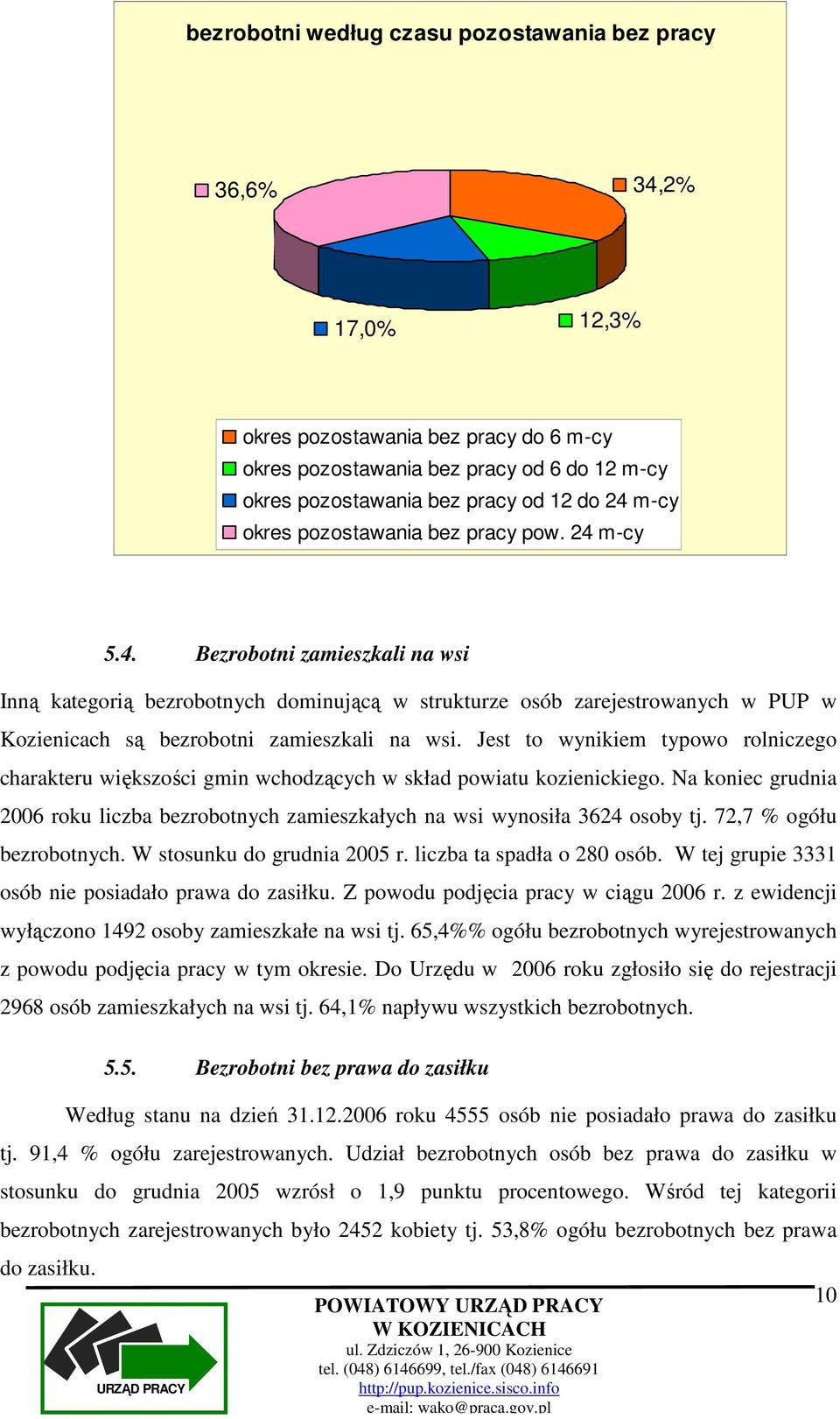 bezrobotni według czasu pozostawania bez pracy

36,6%

34,2%

17,0%

12,3%

okres pozostawania bez pracy do 6 m-cy
okres pozostawania bez pracy od 6 do 12 m-cy
okres pozostawania bez pracy od 12 do 24 m-cy
okres pozostawania bez pracy pow. 24 m-cy

5.4. Bezrobotni zamieszkali na wsi

Inną kategorią bezrobotnych dominującą w strukturze osób zarejestrowanych w PUP w Kozienicach są bezrobotni zamieszkali na wsi. Jest to wynikiem typowo rolniczego charakteru większości gmin wchodzących w skład powiatu kozienickiego. Na koniec grudnia 2006 roku liczba bezrobotnych zamieszkałych na wsi wynosiła 3624 osoby tj. 72,7 % ogółu bezrobotnych. W stosunku do grudnia 2005 r. liczba ta spadła o 280 osób. W tej grupie 3331 osób nie posiadało prawa do zasiłku. Z powodu podjęcia pracy w ciągu 2006 r. z ewidencji wyłączono 1492 osoby zamieszkałe na wsi tj. 65,4%% ogółu bezrobotnych wyrejestrowanych z powodu podjęcia pracy w tym okresie. Do Urzędu w 2006 roku zgłosiło się do rejestracji 2968 osób zamieszkałych na wsi tj. 64,1% napływu wszystkich bezrobotnych.

5.5. Bezrobotni bez prawa do zasiłku

Według stanu na dzień 31.12.2006 roku 4555 osób nie posiadało prawa do zasiłku tj. 91,4 % ogółu zarejestrowanych. Udział bezrobotnych osób bez prawa do zasiłku w stosunku do grudnia 2005 wzrósł o 1,9 punktu procentowego. Wśród tej kategorii bezrobotnych zarejestrowanych było 2452 kobiety tj. 53,8% ogółu bezrobotnych bez prawa do zasiłku.

10

URZĄD PRACY

POWIATOWY URZĄD PRACY
W KOZIENICACH
ul. Zdziczów 1, 26-900 Kozienice
tel. (048) 6146699, tel./fax (048) 6146691
http://pup.kozienice.sisco.info
e-mail: wako@praca.gov.pl